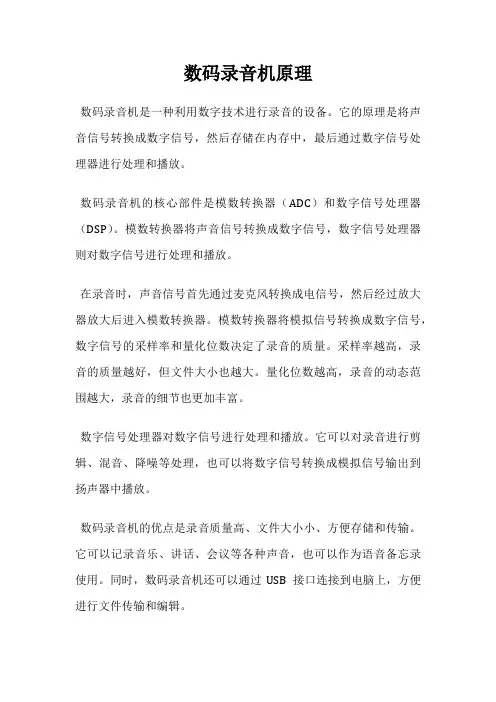 数码录音机原理

数码录音机是一种利用数字技术进行录音的设备。它的原理是将声音信号转换成数字信号，然后存储在内存中，最后通过数字信号处理器进行处理和播放。

数码录音机的核心部件是模数转换器（ADC）和数字信号处理器（DSP）。模数转换器将声音信号转换成数字信号，数字信号处理器则对数字信号进行处理和播放。

在录音时，声音信号首先通过麦克风转换成电信号，然后经过放大器放大后进入模数转换器。模数转换器将模拟信号转换成数字信号，数字信号的采样率和量化位数决定了录音的质量。采样率越高，录音的质量越好，但文件大小也越大。量化位数越高，录音的动态范围越大，录音的细节也更加丰富。

数字信号处理器对数字信号进行处理和播放。它可以对录音进行剪辑、混音、降噪等处理，也可以将数字信号转换成模拟信号输出到扬声器中播放。

数码录音机的优点是录音质量高、文件大小小、方便存储和传输。它可以记录音乐、讲话、会议等各种声音，也可以作为语音备忘录使用。同时，数码录音机还可以通过 USB 接口连接到电脑上，方便进行文件传输和编辑。